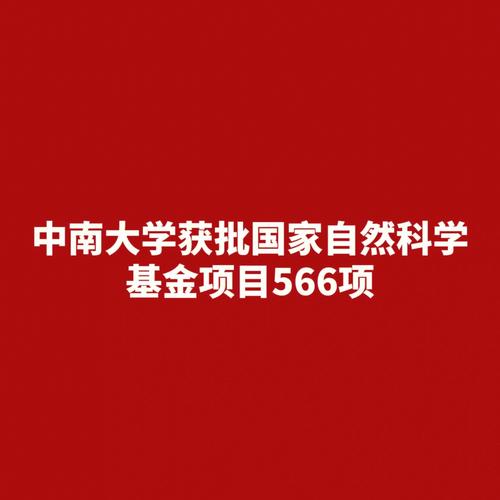 中南大学获批国家自然科学基金项目566项